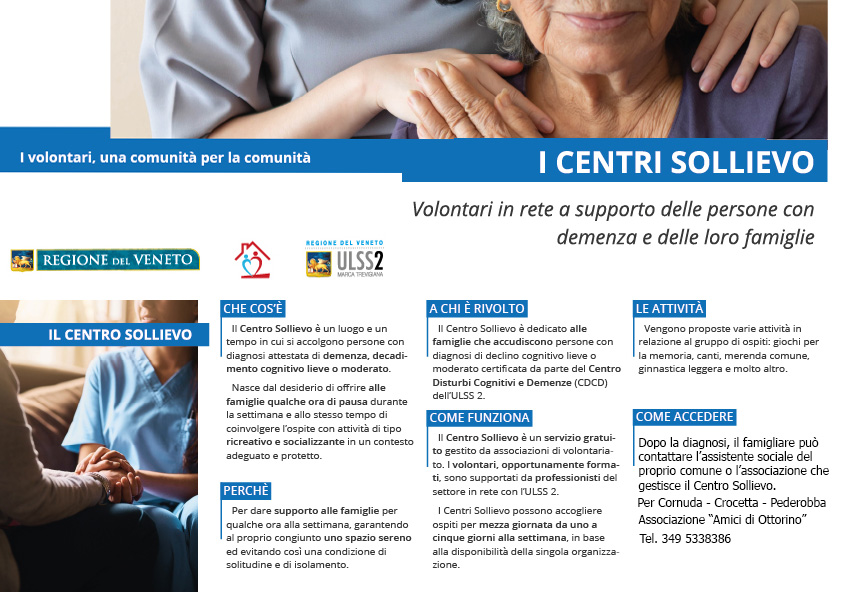 I volontari, una comunità per la comunità

I CENTRI SOLLIEVO

Volontari in rete a supporto delle persone con demenza e delle loro famiglie

REGIONE DEL VENETO

REGIONE DEL VENETO ULSS2 MARCA TREVIGIANA

IL CENTRO SOLLIEVO

CHE COS'È

Il Centro Sollievo è un luogo e un tempo in cui si accolgono persone con diagnosi attestata di demenza, decadimento cognitivo lieve o moderato.

Nasce dal desiderio di offrire alle famiglie qualche ora di pausa durante la settimana e allo stesso tempo di coinvolgere l'ospite con attività di tipo ricreativo e socializzante in un contesto adeguato e protetto.

PERCHÈ

Per dare supporto alle famiglie per qualche ora alla settimana, garantendo al proprio congiunto uno spazio sereno ed evitando così una condizione di solitudine e di isolamento.

A CHI È RIVOLTO

Il Centro Sollievo è dedicato alle famiglie che accudiscono persone con diagnosi di declino cognitivo lieve o moderato certificata da parte del Centro Disturbi Cognitivi e Demenze (CDCD) dell'ULSS 2.

COME FUNZIONA

Il Centro Sollievo è un servizio gratuito gestito da associazioni di volontariato. I volontari, opportunamente formati, sono supportati da professionisti del settore in rete con l'ULSS 2.

I Centri Sollievo possono accogliere ospiti per mezza giornata da uno a cinque giorni alla settimana, in base alla disponibilità della singola organizzazione.

LE ATTIVITÀ

Vengono proposte varie attività in relazione al gruppo di ospiti: giochi per la memoria, canti, merenda comune, ginnastica leggera e molto altro.

COME ACCEDERE

Dopo la diagnosi, il famigliare può contattare l'assistente sociale del proprio comune o l'associazione che gestisce il Centro Sollievo.
Per Cornuda - Crocetta - Pederobba
Associazione "Amici di Ottorino"
Tel. 349 5338386